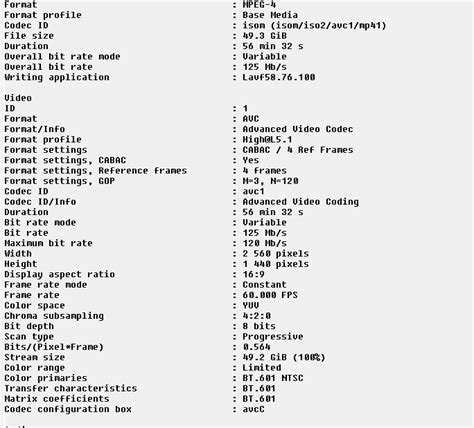 Format : MPEG-4
Format profile : Base Media
Codec ID : isom (isom/iso2/avc1/mp41)
File size : 49.3 GiB
Duration : 56 min 32 s
Overall bit rate mode : Variable
Overall bit rate : 125 Mb/s
Writing application : Lavf58.76.100

Video
ID : 1
Format : AVC
Format/Info : Advanced Video Codec
Format profile : High@L5.1
Format settings : CABAC / 4 Ref Frames
Format settings, CABAC : Yes
Format settings, Reference frames : 4 frames
Format settings, GOP : M=3, N=120
Codec ID : avc1
Codec ID/Info : Advanced Video Coding
Duration : 56 min 32 s
Bit rate mode : Variable
Bit rate : 125 Mb/s
Maximum bit rate : 120 Mb/s
Width : 2 560 pixels
Height : 1 440 pixels
Display aspect ratio : 16:9
Frame rate mode : Constant
Frame rate : 60.000 FPS
Color space : YUV
Chroma subsampling : 4:2:0
Bit depth : 8 bits
Scan type : Progressive
Bits/(Pixel*Frame) : 0.564
Stream size : 49.2 GiB (100%)
Color range : Limited
Color primaries : BT.601 NTSC
Transfer characteristics : BT.601
Matrix coefficients : BT.601
Codec configuration box : avcC